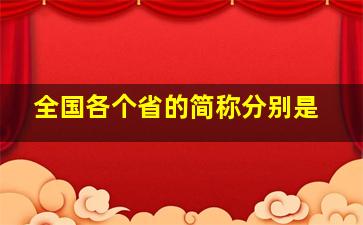 全国各个省的简称分别是